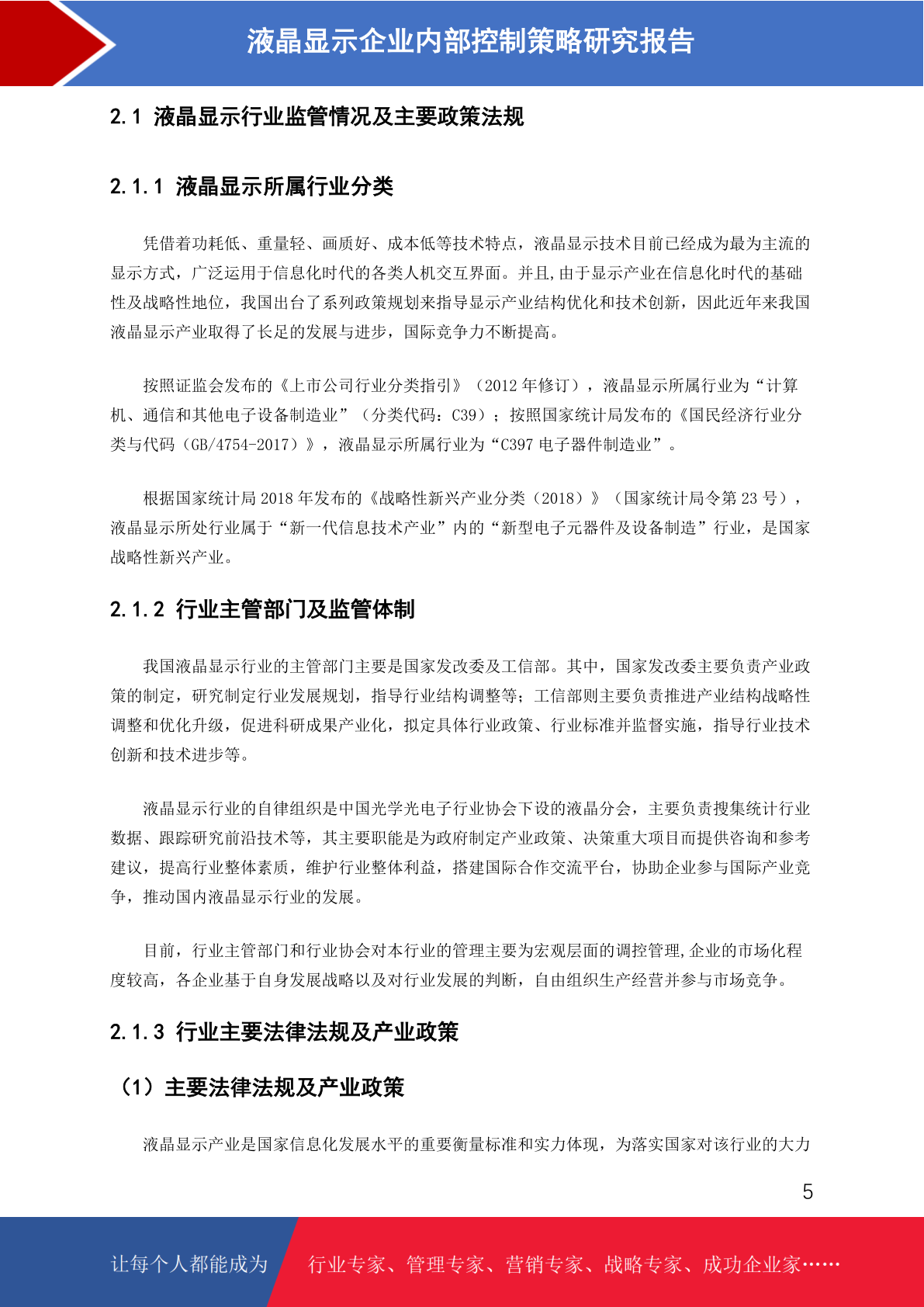 液晶显示企业内部控制策略研究报告

2.1 液晶显示行业监管情况及主要政策法规

2.1.1 液晶显示所属行业分类

凭借着功耗低、重量轻、画质好、成本低等技术特点，液晶显示技术目前已经成为最为主流的显示方式，广泛运用于信息化时代的各类人机交互界面。并且,由于显示产业在信息化时代的基础性及战略性地位，我国出台了系列政策规划来指导显示产业结构优化和技术创新，因此近年来我国液晶显示产业取得了长足的发展与进步，国际竞争力不断提高。

按照证监会发布的《上市公司行业分类指引》（2012 年修订），液晶显示所属行业为“计算机、通信和其他电子设备制造业”（分类代码：C39）；按照国家统计局发布的《国民经济行业分类与代码（GB/4754-2017）》，液晶显示所属行业为“C397 电子器件制造业”。

根据国家统计局 2018 年发布的《战略性新兴产业分类（2018）》（国家统计局令第 23 号），液晶显示所处行业属于“新一代信息技术产业”内的“新型电子元器件及设备制造”行业，是国家战略性新兴产业。

2.1.2 行业主管部门及监管体制

我国液晶显示行业的主管部门主要是国家发改委及工信部。其中，国家发改委主要负责产业政策的制定，研究制定行业发展规划，指导行业结构调整等；工信部则主要负责推进产业结构战略性调整和优化升级，促进科研成果产业化，拟定具体行业政策、行业标准并监督实施，指导行业技术创新和技术进步等。

液晶显示行业的自律组织是中国光学光电子行业协会下设的液晶分会，主要负责搜集统计行业数据、跟踪研究前沿技术等，其主要职能是为政府制定产业政策、决策重大项目而提供咨询和参考建议，提高行业整体素质，维护行业整体利益，搭建国际合作交流平台，协助企业参与国际产业竞争，推动国内液晶显示行业的发展。

目前，行业主管部门和行业协会对本行业的管理主要为宏观层面的调控管理,企业的市场化程度较高，各企业基于自身发展战略以及对行业发展的判断，自由组织生产经营并参与市场竞争。

2.1.3 行业主要法律法规及产业政策

（1）主要法律法规及产业政策

液晶显示产业是国家信息化发展水平的重要衡量标准和实力体现，为落实国家对该行业的大力

5

让每个人都能成为 行业专家、管理专家、营销专家、战略专家、成功企业家……